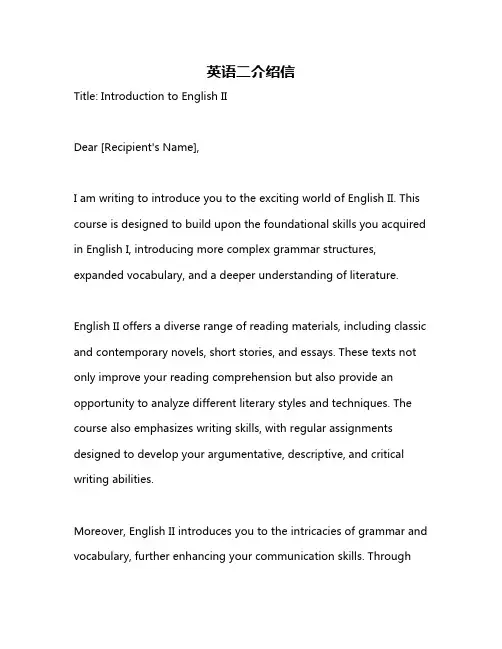 英语二介绍信

Title: Introduction to English II

Dear [Recipient's Name],

I am writing to introduce you to the exciting world of English II. This course is designed to build upon the foundational skills you acquired in English I, introducing more complex grammar structures, expanded vocabulary, and a deeper understanding of literature.

English II offers a diverse range of reading materials, including classic and contemporary novels, short stories, and essays. These texts not only improve your reading comprehension but also provide an opportunity to analyze different literary styles and techniques. The course also emphasizes writing skills, with regular assignments designed to develop your argumentative, descriptive, and critical writing abilities.

Moreover, English II introduces you to the intricacies of grammar and vocabulary, further enhancing your communication skills. Through